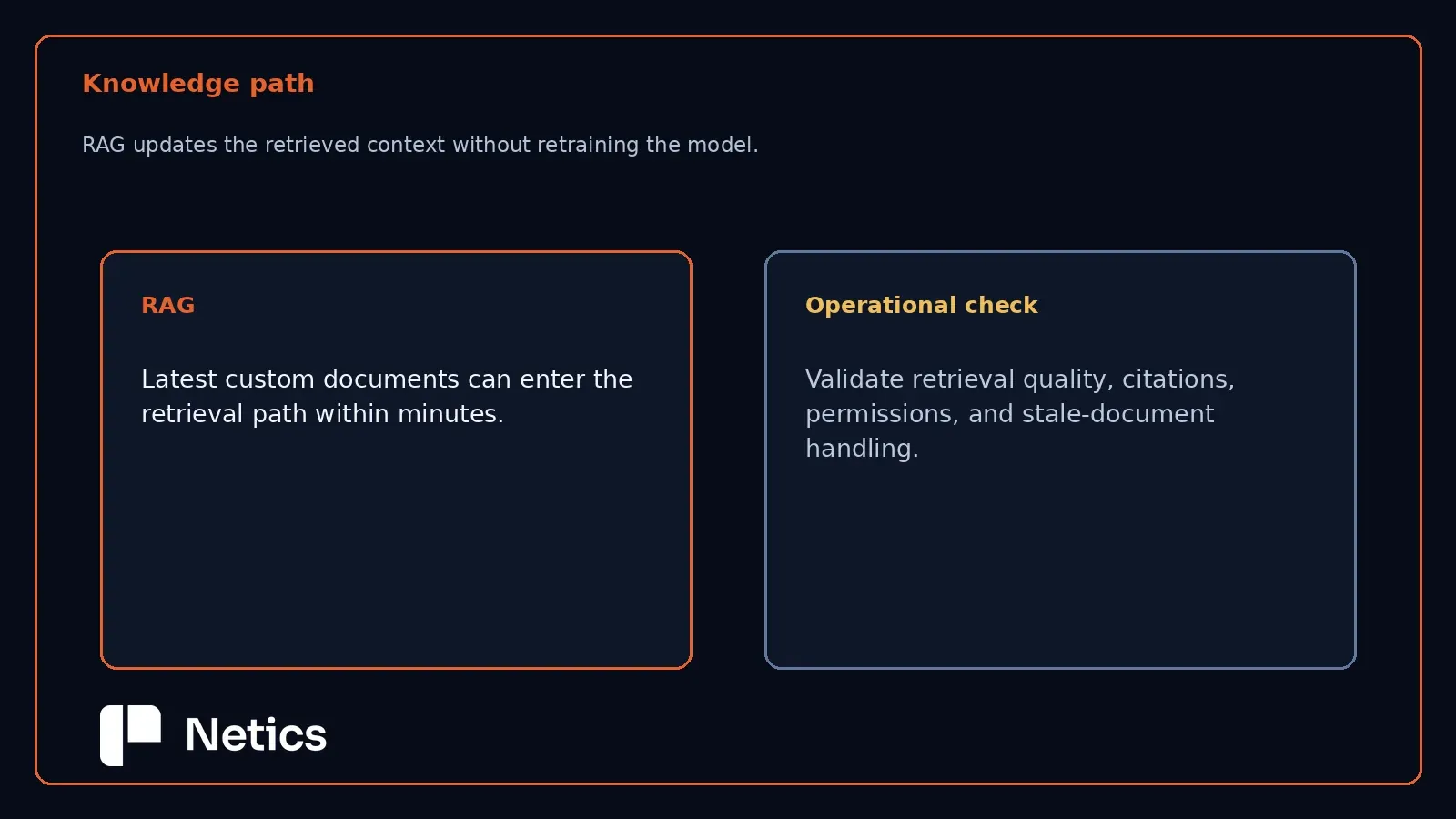 Knowledge path

RAG updates the retrieved context without retraining the model.

RAG

Latest custom documents can enter the retrieval path within minutes.

Operational check

Validate retrieval quality, citations, permissions, and stale-document handling.

Netics